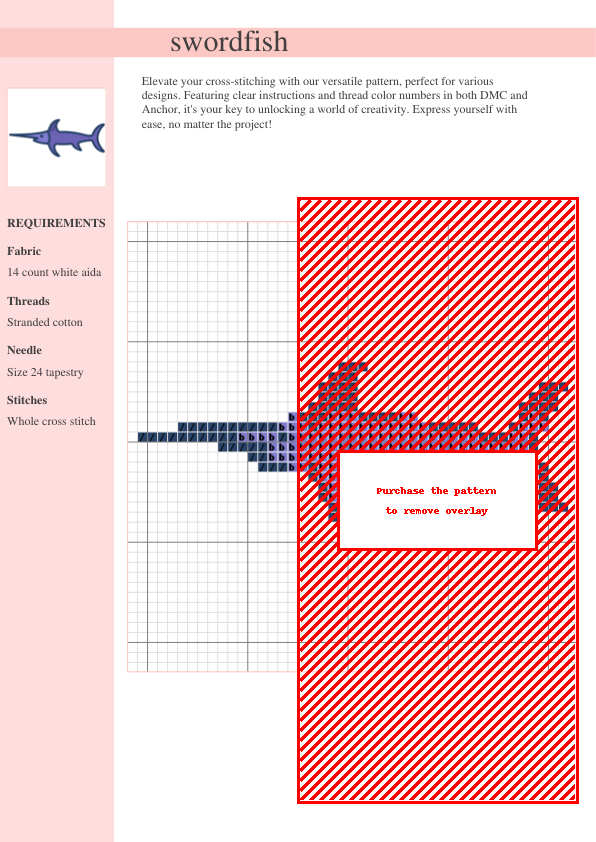 swordfish

Elevate your cross-stitching with our versatile pattern, perfect for various designs. Featuring clear instructions and thread color numbers in both DMC and Anchor, it's your key to unlocking a world of creativity. Express yourself with ease, no matter the project!

REQUIREMENTS

Fabric

14 count white aida

Threads

Stranded cotton

Needle

Size 24 tapestry

Stitches

Whole cross stitch

Purchase the pattern to remove overlay